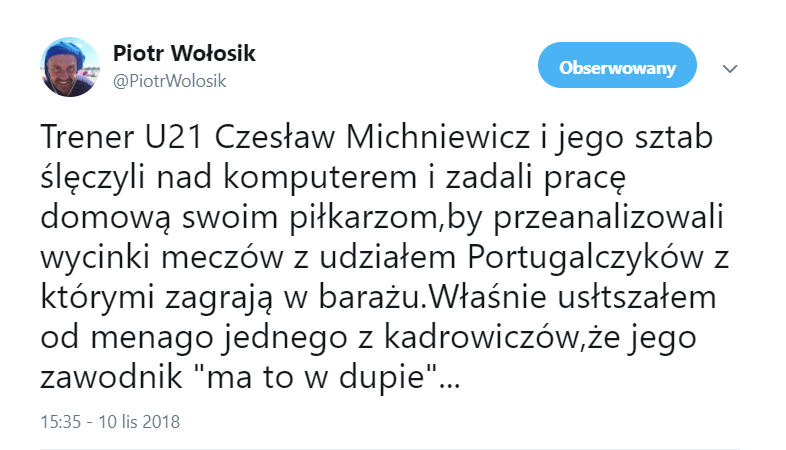 Piotr Wołosik
@PiotrWolosik

Obserwowany

Trener U21 Czesław Michniewicz i jego sztab ślęczyli nad komputerem i zadali pracę domową swoim piłkarzom,by przeanalizowali wycinki meczów z udziałem Portugalczyków z którymi zagrają w barażu.Właśnie usłtszałem od menago jednego z kadrowiczów,że jego zawodnik "ma to w dupie"...

15:35 - 10 lis 2018